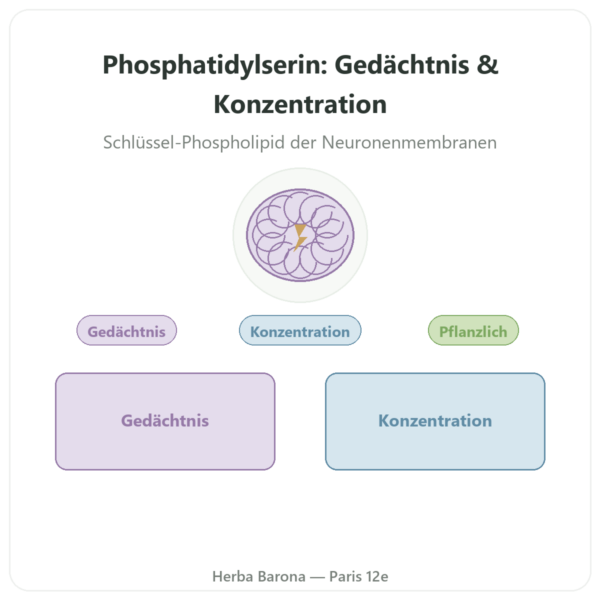 Phosphatidylserin: Gedächtnis & Konzentration

Schlüssel-Phospholipid der Neuronenmembranen

Gedächtnis

Konzentration

Pflanzlich

Gedächtnis

Konzentration

Herba Barona — Paris 12e